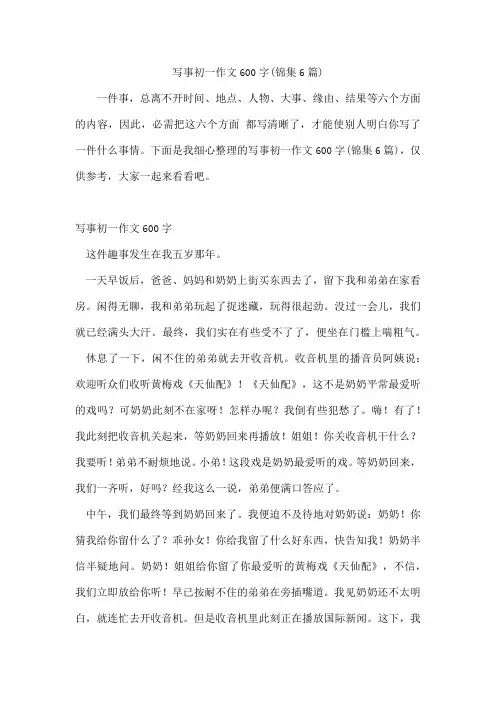 写事初一作文 600 字(锦集 6 篇)

一件事，总离不开时间、地点、人物、大事、缘由、结果等六个方面的内容，因此，必需把这六个方面 都写清晰了，才能使别人明白你写了一件什么事情。下面是我细心整理的写事初一作文 600 字(锦集 6 篇)，仅供参考，大家一起来看看吧。

写事初一作文 600 字

这件趣事发生在我五岁那年。

一天早饭后，爸爸、妈妈和奶奶上街买东西去了，留下我和弟弟在家看房。闲得无聊，我和弟弟玩起了捉迷藏，玩得很起劲。没过一会儿，我们就已经满头大汗。最终，我们实在有些受不了了，便坐在门槛上喘粗气。

休息了一下，闲不住的弟弟就去开收音机。收音机里的播音员阿姨说：欢迎听众们收听黄梅戏《天仙配》！《天仙配》，这不是奶奶平常最爱听的戏吗？可奶奶此刻不在家呀！怎样办呢？我倒有些犯愁了。嗨！有了！我此刻把收音机关起来，等奶奶回来再播放！姐姐！你关收音机干什么？我要听！弟弟不耐烦地说。小弟！这段戏是奶奶最爱听的戏。等奶奶回来，我们一齐听，好吗？经我这么一说，弟弟便满口答应了。

中午，我们最终等到奶奶回来了。我便迫不及待地对奶奶说：奶奶！你猜我给你留什么了？乖孙女！你给我留了什么好东西，快告知我！奶奶半信半疑地问。奶奶！姐姐给你留了你最爱听的黄梅戏《天仙配》，不信，我们立即放给你听！早已按耐不住的弟弟在旁插嘴道。我见奶奶还不太明白，就连忙去开收音机。但是收音机里此刻正在播放国际新闻。这下，我